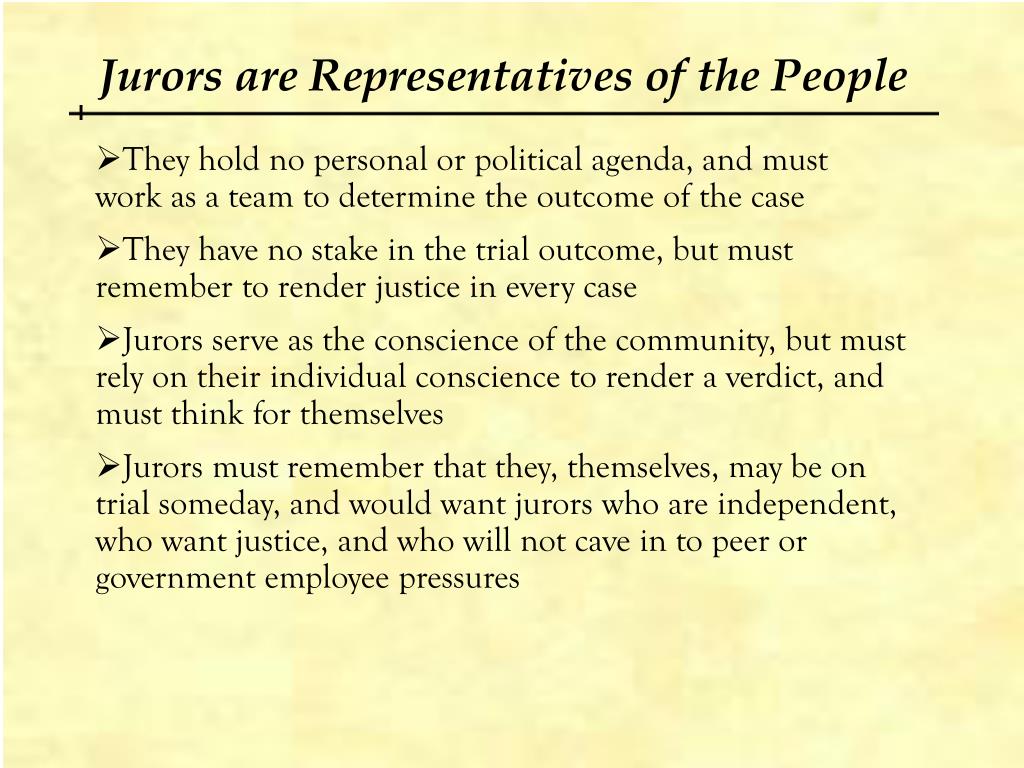 Jurors are Representatives of the People

➢They hold no personal or political agenda, and must work as a team to determine the outcome of the case

➢They have no stake in the trial outcome, but must remember to render justice in every case

➢Jurors serve as the conscience of the community, but must rely on their individual conscience to render a verdict, and must think for themselves

➢Jurors must remember that they, themselves, may be on trial someday, and would want jurors who are independent, who want justice, and who will not cave in to peer or government employee pressures